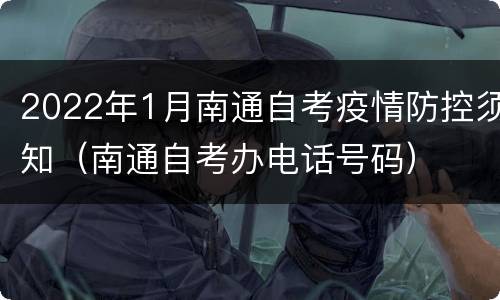 2022年1月南通自考疫情防控须知（南通自考办电话号码）